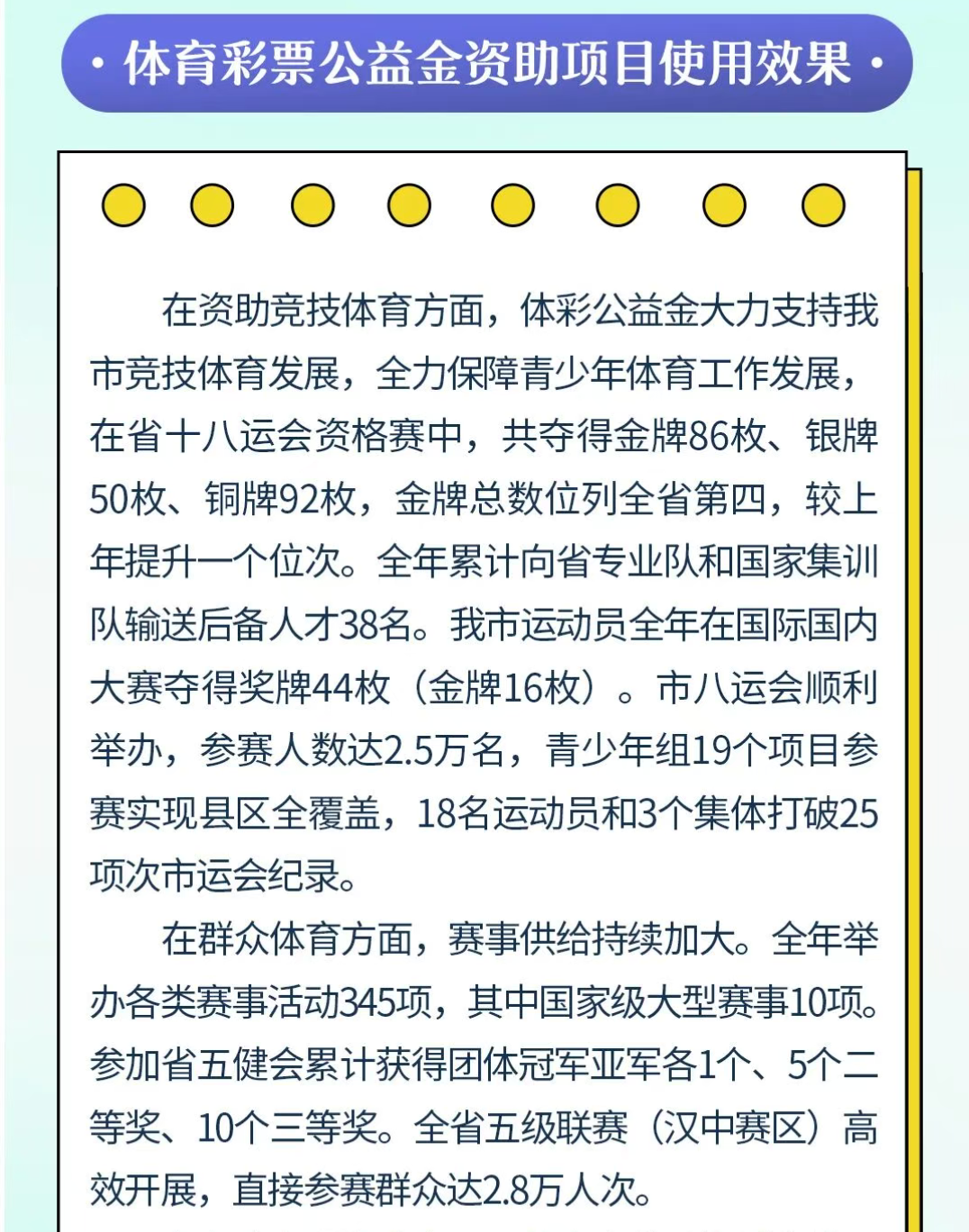 • 体育彩票公益金资助项目使用效果 •

在资助竞技体育方面，体彩公益金大力支持我市竞技体育发展，全力保障青少年体育工作发展，在省十八运会资格赛中，共夺得金牌86枚、银牌50枚、铜牌92枚，金牌总数位列全省第四，较上年提升一个位次。全年累计向省专业队和国家集训队输送后备人才38名。我市运动员全年在国际国内大赛夺得奖牌44枚（金牌16枚）。市八运会顺利举办，参赛人数达2.5万名，青少年组19个项目参赛实现县区全覆盖，18名运动员和3个集体打破25项次市运会纪录。

在群众体育方面，赛事供给持续加大。全年举办各类赛事活动345项，其中国家级大型赛事10项。参加省五健会累计获得团体冠军亚军各1个、5个二等奖、10个三等奖。全省五级联赛（汉中赛区）高效开展，直接参赛群众达2.8万人次。